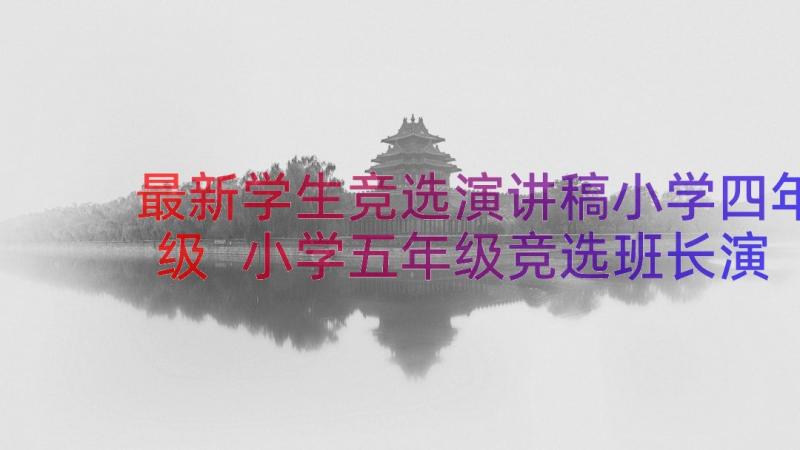 最新学生竞选演讲稿小学四年级 小学五年级竞选班长演